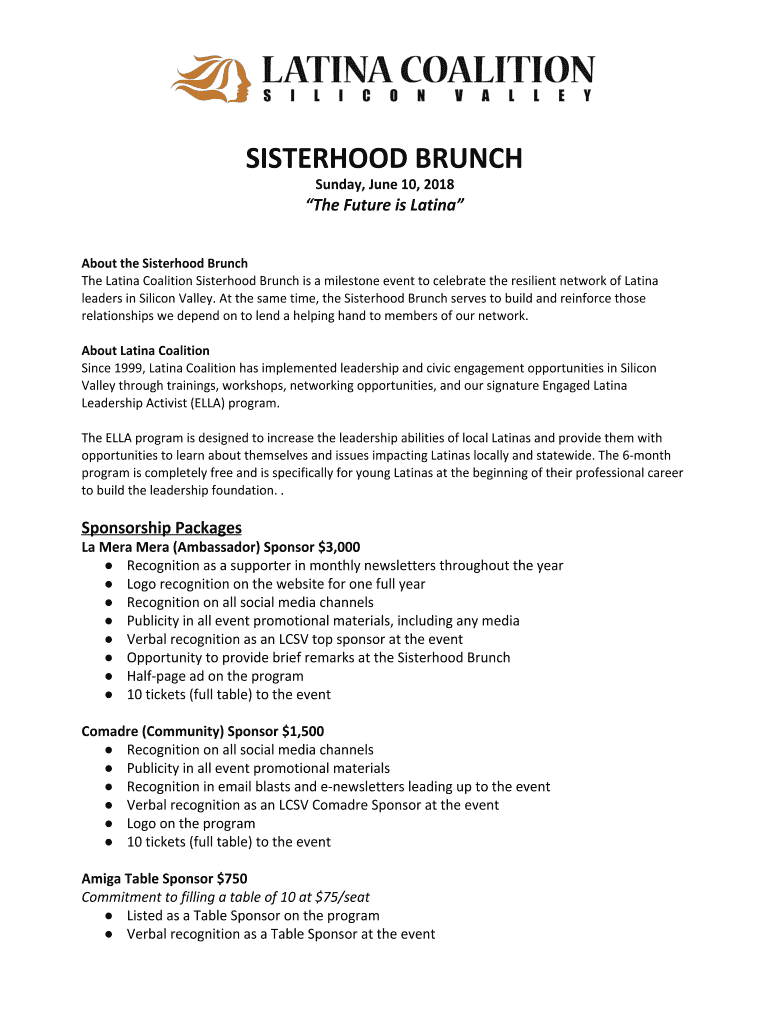 LATINA COALITION
SILICON VALLEY

SISTERHOOD BRUNCH
Sunday, June 10, 2018
“The Future is Latina”

About the Sisterhood Brunch
The Latina Coalition Sisterhood Brunch is a milestone event to celebrate the resilient network of Latina leaders in Silicon Valley. At the same time, the Sisterhood Brunch serves to build and reinforce those relationships we depend on to lend a helping hand to members of our network.

About Latina Coalition
Since 1999, Latina Coalition has implemented leadership and civic engagement opportunities in Silicon Valley through trainings, workshops, networking opportunities, and our signature Engaged Latina Leadership Activist (ELLA) program.

The ELLA program is designed to increase the leadership abilities of local Latinas and provide them with opportunities to learn about themselves and issues impacting Latinas locally and statewide. The 6-month program is completely free and is specifically for young Latinas at the beginning of their professional career to build the leadership foundation. .

Sponsorship Packages
La Mera Mera (Ambassador) Sponsor $3,000
● Recognition as a supporter in monthly newsletters throughout the year
● Logo recognition on the website for one full year
● Recognition on all social media channels
● Publicity in all event promotional materials, including any media
● Verbal recognition as an LCSV top sponsor at the event
● Opportunity to provide brief remarks at the Sisterhood Brunch
● Half-page ad on the program
● 10 tickets (full table) to the event

Comadre (Community) Sponsor $1,500
● Recognition on all social media channels
● Publicity in all event promotional materials
● Recognition in email blasts and e-newsletters leading up to the event
● Verbal recognition as an LCSV Comadre Sponsor at the event
● Logo on the program
● 10 tickets (full table) to the event

Amiga Table Sponsor $750
Commitment to filling a table of 10 at $75/seat
● Listed as a Table Sponsor on the program
● Verbal recognition as a Table Sponsor at the event